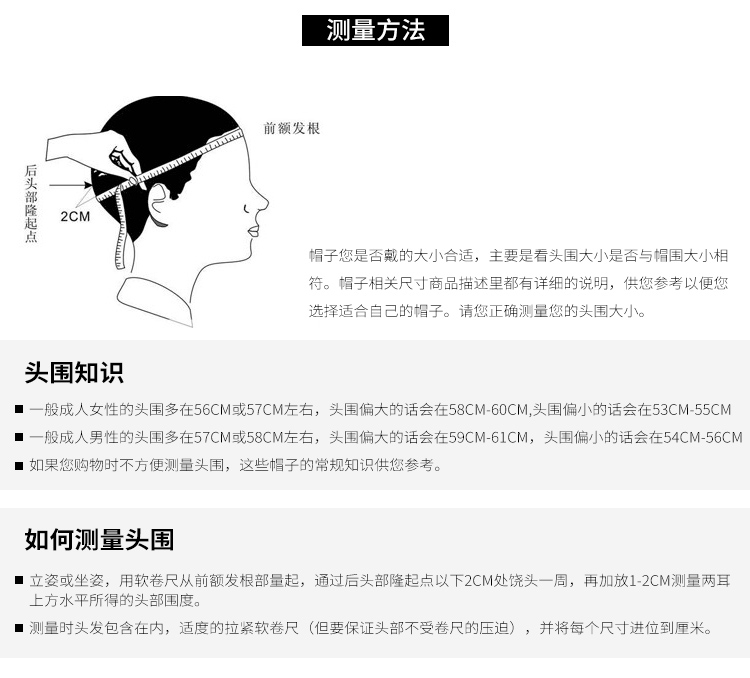 测量方法

前额发根

后头部隆起点

2CM

帽子您是否戴的大小合适，主要是看头围大小是否与帽围大小相符。帽子相关尺寸商品描述里都有详细的说明，供您参考以便您选择适合自己的帽子。请您正确测量您的头围大小。

头围知识

■ 一般成人女性的头围多在56CM或57CM左右，头围偏大的话会在58CM-60CM,头围偏小的话会在53CM-55CM

■ 一般成人男性的头围多在57CM或58CM左右，头围偏大的话会在59CM-61CM，头围偏小的话会在54CM-56CM

■ 如果您购物时不方便测量头围，这些帽子的常规知识供您参考。

如何测量头围

■ 立姿或坐姿，用软卷尺从前额发根部量起，通过后头部隆起点以下2CM处饶头一周，再加放1-2CM测量两耳上方水平所得的头部围度。

■ 测量时头发包含在内，适度的拉紧软卷尺（但要保证头部不受卷尺的压迫），并将每个尺寸进位到厘米。